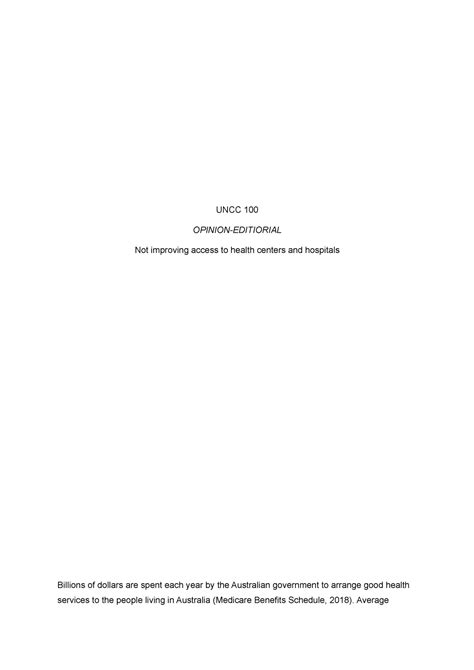 UNCC 100

OPINION-EDITIORIAL

Not improving access to health centers and hospitals

Billions of dollars are spent each year by the Australian government to arrange good health services to the people living in Australia (Medicare Benefits Schedule, 2018). Average